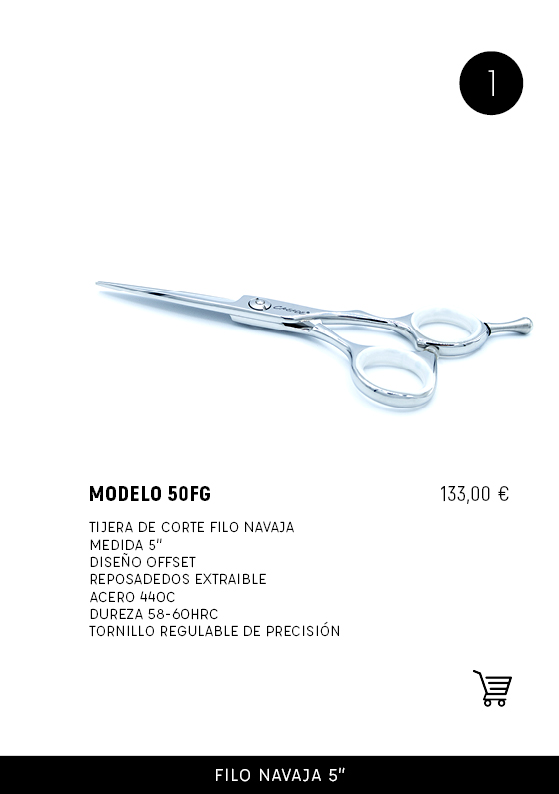 1

MODELO 50FG

133,00 €

TIJERA DE CORTE FILO NAVAJA
MEDIDA 5"
DISEÑO OFFSET
REPOSADEDOS EXTRAIBLE
ACERO 440C
DUREZA 58-60HRC
TORNILLO REGULABLE DE PRECISIÓN

FILO NAVAJA 5"